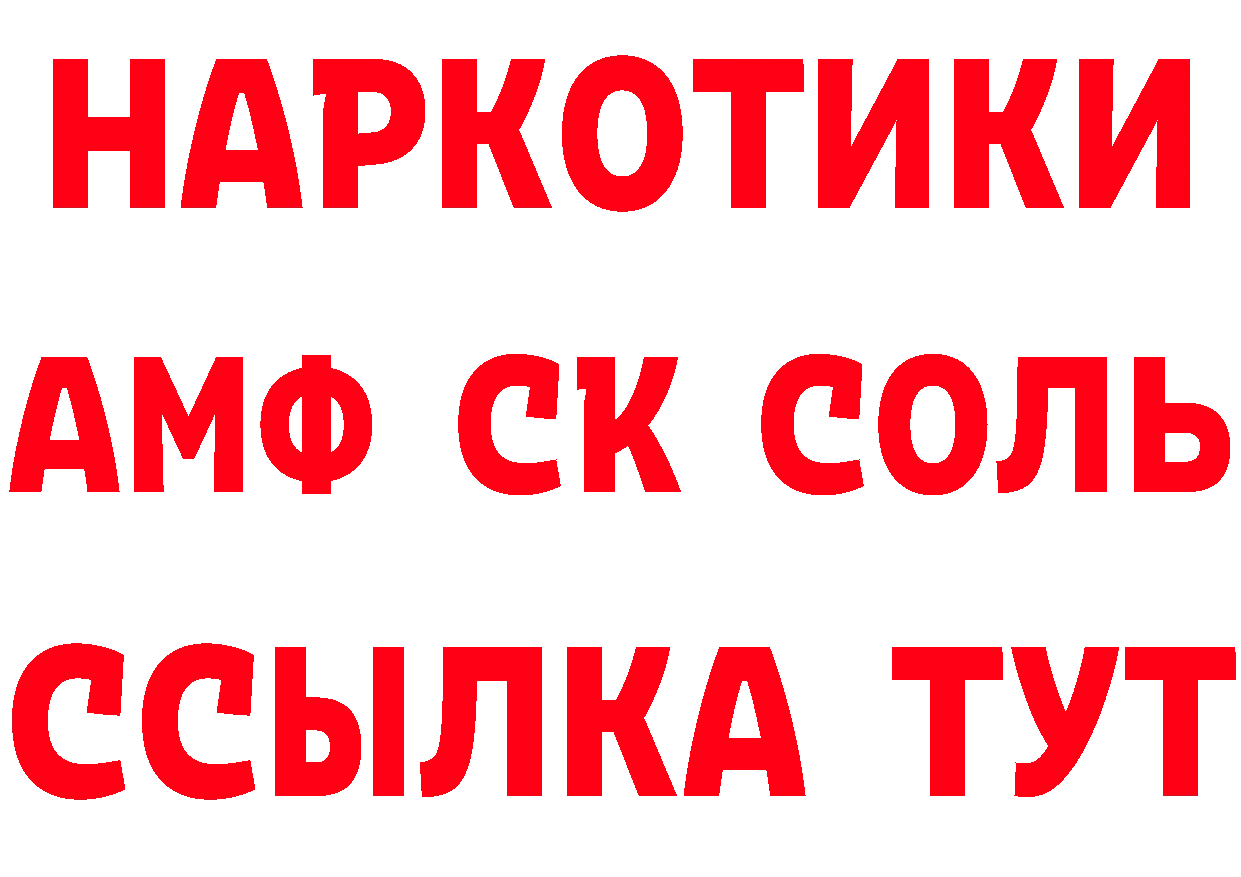 НАРКОТИКИ

АМФ СК СОЛЬ

ССЫЛКА ТУТ